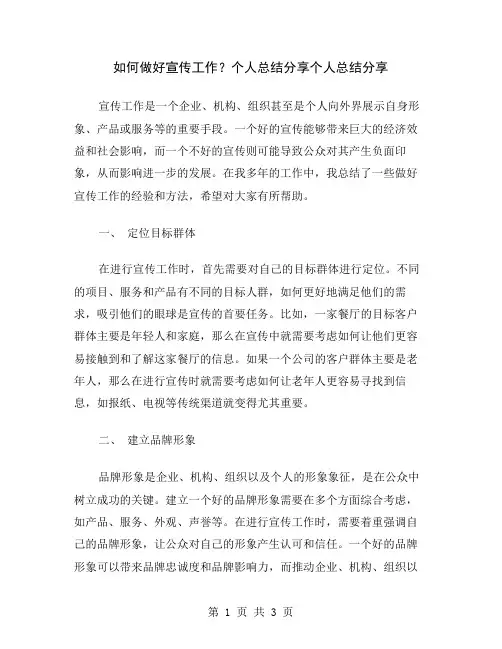 如何做好宣传工作？个人总结分享个人总结分享

宣传工作是一个企业、机构、组织甚至是个人向外界展示自身形象、产品或服务等的重要手段。一个好的宣传能够带来巨大的经济效益和社会影响，而一个不好的宣传则可能导致公众对其产生负面印象，从而影响进一步的发展。在我多年的工作中，我总结了一些做好宣传工作的经验和方法，希望对大家有所帮助。

一、 定位目标群体

在进行宣传工作时，首先需要对自己的目标群体进行定位。不同的项目、服务和产品有不同的目标人群，如何更好地满足他们的需求，吸引他们的眼球是宣传的首要任务。比如，一家餐厅的目标客户群体主要是年轻人和家庭，那么在宣传中就需要考虑如何让他们更容易接触到和了解这家餐厅的信息。如果一个公司的客户群体主要是老年人，那么在进行宣传时就需要考虑如何让老年人更容易寻找到信息，如报纸、电视等传统渠道就变得尤其重要。

二、 建立品牌形象

品牌形象是企业、机构、组织以及个人的形象象征，是在公众中树立成功的关键。建立一个好的品牌形象需要在多个方面综合考虑，如产品、服务、外观、声誉等。在进行宣传工作时，需要着重强调自己的品牌形象，让公众对自己的形象产生认可和信任。一个好的品牌形象可以带来品牌忠诚度和品牌影响力，而推动企业、机构、组织以

第 1 页 共 3 页